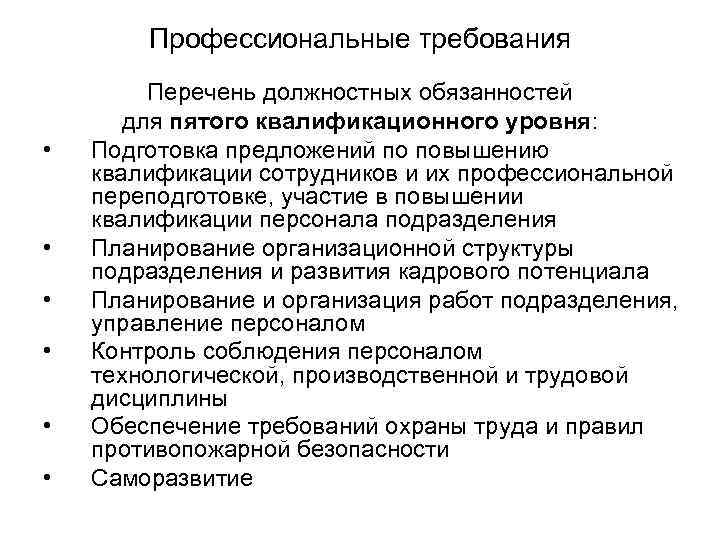 Профессиональные требования

Перечень должностных обязанностей для пятого квалификационного уровня:

• Подготовка предложений по повышению квалификации сотрудников и их профессиональной переподготовке, участие в повышении квалификации персонала подразделения
• Планирование организационной структуры подразделения и развития кадрового потенциала
• Планирование и организация работ подразделения, управление персоналом
• Контроль соблюдения персоналом технологической, производственной и трудовой дисциплины
• Обеспечение требований охраны труда и правил противопожарной безопасности
• Саморазвитие